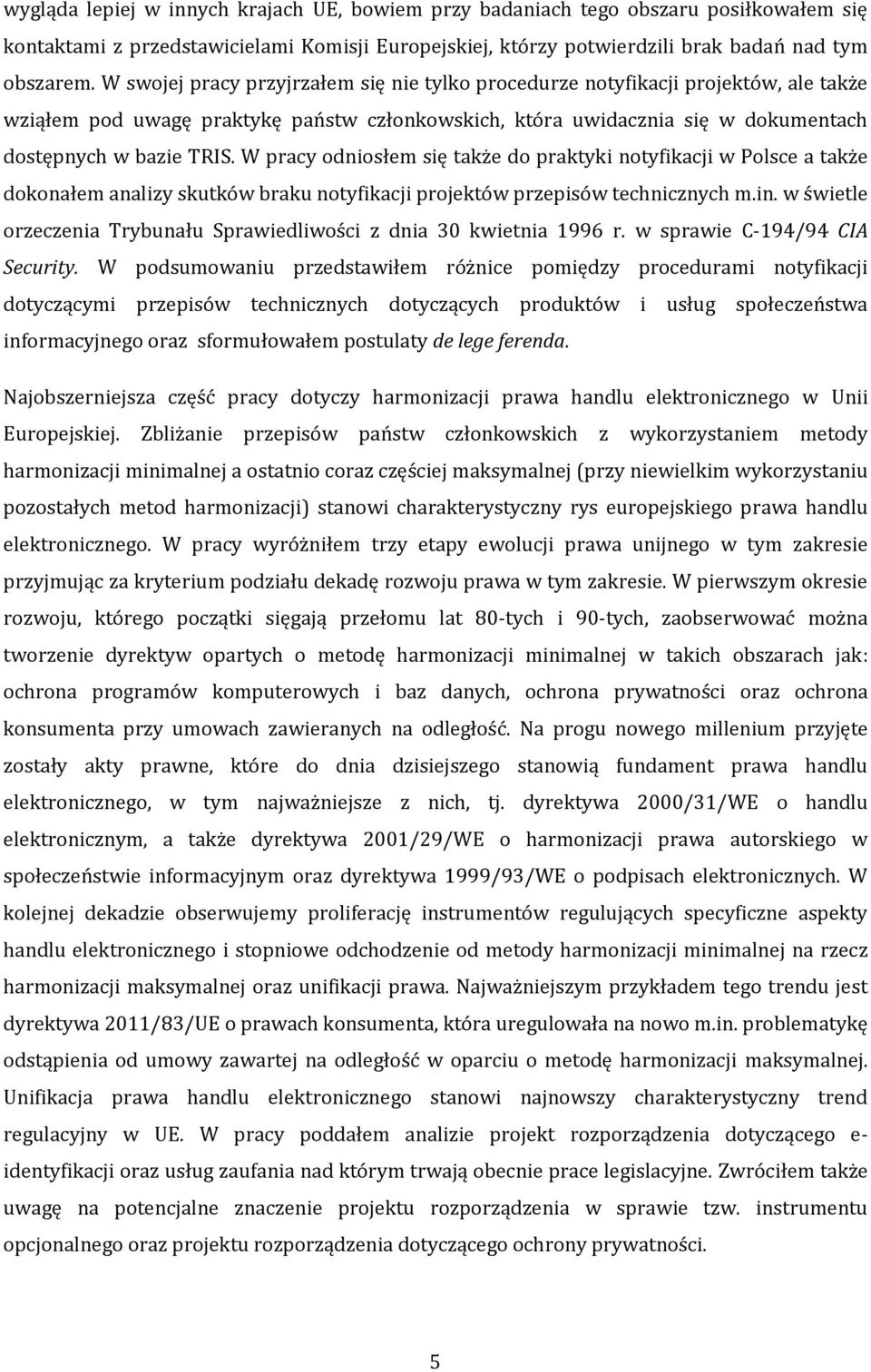 wygląda lepiej w innych krajach UE, bowiem przy badaniach tego obszaru posiłkowałem się kontaktami z przedstawicielami Komisji Europejskiej, którzy potwierdzili brak badań nad tym obszarem. W swojej pracy przyjrzałem się nie tylko procedurze notyfikacji projektów, ale także wziąłem pod uwagę praktykę państw członkowskich, która uwidacznia się w dokumentach dostępnych w bazie TRIS. W pracy odniosłem się także do praktyki notyfikacji w Polsce a także dokonałem analizy skutków braku notyfikacji projektów przepisów technicznych m.in. w świetle orzeczenia Trybunału Sprawiedliwości z dnia 30 kwietnia 1996 r. w sprawie C-194/94 CIA Security. W podsumowaniu przedstawiłem różnice pomiędzy procedurami notyfikacji dotyczącymi przepisów technicznych dotyczących produktów i usług społeczeństwa informacyjnego oraz sformułowałem postulaty de lege ferenda.

Najobszerniejsza część pracy dotyczy harmonizacji prawa handlu elektronicznego w Unii Europejskiej. Zbliżanie przepisów państw członkowskich z wykorzystaniem metody harmonizacji minimalnej a ostatnio coraz częściej maksymalnej (przy niewielkim wykorzystaniu pozostałych metod harmonizacji) stanowi charakterystyczny rys europejskiego prawa handlu elektronicznego. W pracy wyróżniłem trzy etapy ewolucji prawa unijnego w tym zakresie przyjmując za kryterium podziału dekadę rozwoju prawa w tym zakresie. W pierwszym okresie rozwoju, którego początki sięgają przełomu lat 80-tych i 90-tych, zaobserwować można tworzenie dyrektyw opartych o metodę harmonizacji minimalnej w takich obszarach jak: ochrona programów komputerowych i baz danych, ochrona prywatności oraz ochrona konsumenta przy umowach zawieranych na odległość. Na progu nowego millenium przyjęte zostały akty prawne, które do dnia dzisiejszego stanowią fundament prawa handlu elektronicznego, w tym najważniejsze z nich, tj. dyrektywa 2000/31/WE o handlu elektronicznym, a także dyrektywa 2001/29/WE o harmonizacji prawa autorskiego w społeczeństwie informacyjnym oraz dyrektywa 1999/93/WE o podpisach elektronicznych. W kolejnej dekadzie obserwujemy proliferację instrumentów regulujących specyficzne aspekty handlu elektronicznego i stopniowe odchodzenie od metody harmonizacji minimalnej na rzecz harmonizacji maksymalnej oraz unifikacji prawa. Najważniejszym przykładem tego trendu jest dyrektywa 2011/83/UE o prawach konsumenta, która uregulowała na nowo m.in. problematykę odstąpienia od umowy zawartej na odległość w oparciu o metodę harmonizacji maksymalnej. Unifikacja prawa handlu elektronicznego stanowi najnowszy charakterystyczny trend regulacyjny w UE. W pracy poddałem analizie projekt rozporządzenia dotyczącego e-identyfikacji oraz usług zaufania nad którym trwają obecnie prace legislacyjne. Zwróciłem także uwagę na potencjalne znaczenie projektu rozporządzenia w sprawie tzw. instrumentu opcjonalnego oraz projektu rozporządzenia dotyczącego ochrony prywatności.

5